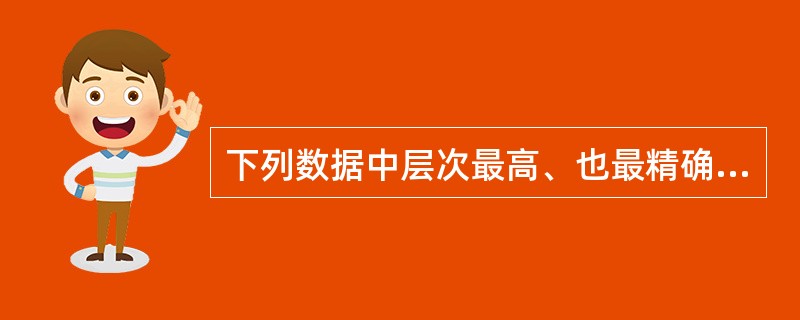 下列数据中层次最高、也最精确...